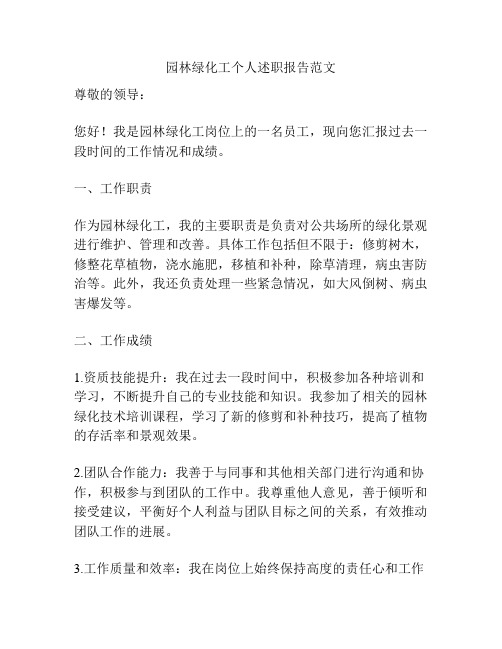 园林绿化工个人述职报告范文

尊敬的领导：

您好！我是园林绿化工岗位上的一名员工，现向您汇报过去一段时间的工作情况和成绩。

一、工作职责

作为园林绿化工，我的主要职责是负责对公共场所的绿化景观进行维护、管理和改善。具体工作包括但不限于：修剪树木，修整花草植物，浇水施肥，移植和补种，除草清理，病虫害防治等。此外，我还负责处理一些紧急情况，如大风倒树、病虫害爆发等。

二、工作成绩

1.资质技能提升：我在过去一段时间中，积极参加各种培训和学习，不断提升自己的专业技能和知识。我参加了相关的园林绿化技术培训课程，学习了新的修剪和补种技巧，提高了植物的存活率和景观效果。

2.团队合作能力：我善于与同事和其他相关部门进行沟通和协作，积极参与到团队的工作中。我尊重他人意见，善于倾听和接受建议，平衡好个人利益与团队目标之间的关系，有效推动团队工作的进展。

3.工作质量和效率：我在岗位上始终保持高度的责任心和工作